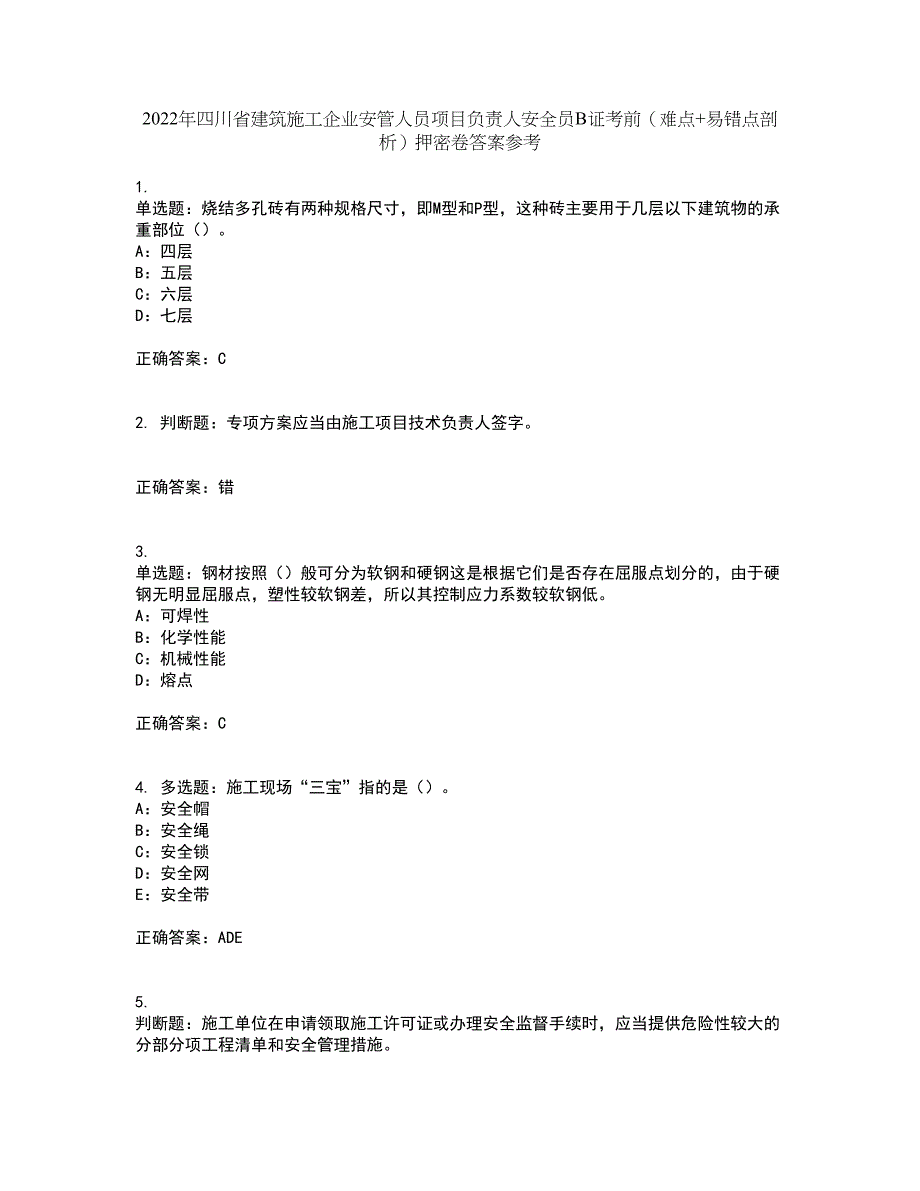 2022年四川省建筑施工企业安管人员项目负责人安全员B证考前（难点+易错点剖析）押密卷答案参考

1.
单选题：烧结多孔砖有两种规格尺寸，即M型和P型，这种砖主要用于几层以下建筑物的承重部位（）。
A：四层
B：五层
C：六层
D：七层

正确答案：C

2. 判断题：专项方案应当由施工项目技术负责人签字。

正确答案：错

3.
单选题：钢材按照（）般可分为软钢和硬钢这是根据它们是否存在屈服点划分的，由于硬钢无明显屈服点，塑性较软钢差，所以其控制应力系数较软钢低。
A：可焊性
B：化学性能
C：机械性能
D：熔点

正确答案：C

4. 多选题：施工现场“三宝”指的是（）。
A：安全帽
B：安全绳
C：安全锁
D：安全网
E：安全带

正确答案：ADE

5.
判断题：施工单位在申请领取施工许可证或办理安全监督手续时，应当提供危险性较大的分部分项工程清单和安全管理措施。